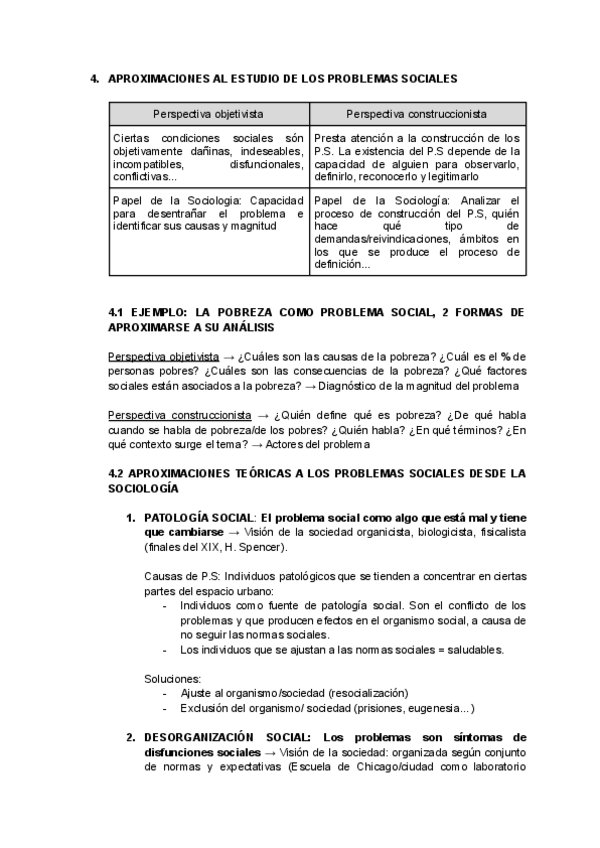 4. APROXIMACIONES AL ESTUDIO DE LOS PROBLEMAS SOCIALES

| Perspectiva objetivista | Perspectiva construccionista |
|---|---|
| Ciertas condiciones sociales són objetivamente dañinas, indeseables, incompatibles, disfuncionales, conflictivas... | Presta atención a la construcción de los P.S. La existencia del P.S depende de la capacidad de alguien para observarlo, definirlo, reconocerlo y legitimarlo |
| Papel de la Sociologia: Capacidad para desentrañar el problema e identificar sus causas y magnitud | Papel de la Sociología: Analizar el proceso de construcción del P.S, quién hace qué tipo de demandas/reivindicaciones, ámbitos en los que se produce el proceso de definición... |

4.1 EJEMPLO: LA POBREZA COMO PROBLEMA SOCIAL, 2 FORMAS DE APROXIMARSE A SU ANÁLISIS

Perspectiva objetivista → ¿Cuáles son las causas de la pobreza? ¿Cuál es el % de personas pobres? ¿Cuáles son las consecuencias de la pobreza? ¿Qué factores sociales están asociados a la pobreza? → Diagnóstico de la magnitud del problema

Perspectiva construccionista → ¿Quién define qué es pobreza? ¿De qué habla cuando se habla de pobreza/de los pobres? ¿Quién habla? ¿En qué términos? ¿En qué contexto surge el tema? → Actores del problema

4.2 APROXIMACIONES TEÓRICAS A LOS PROBLEMAS SOCIALES DESDE LA SOCIOLOGÍA

1. PATOLOGÍA SOCIAL: El problema social como algo que está mal y tiene que cambiarse → Visión de la sociedad organicista, biologicista, fisicalista (finales del XIX, H. Spencer).

Causas de P.S: Individuos patológicos que se tienden a concentrar en ciertas partes del espacio urbano:
- Individuos como fuente de patología social. Son el conflicto de los problemas y que producen efectos en el organismo social, a causa de no seguir las normas sociales.
- Los individuos que se ajustan a las normas sociales = saludables.

Soluciones:
- Ajuste al organismo/sociedad (resocialización)
- Exclusión del organismo/ sociedad (prisiones, eugenesia...)

2. DESORGANIZACIÓN SOCIAL: Los problemas son síntomas de disfunciones sociales → Visión de la sociedad: organizada según conjunto de normas y expectativas (Escuela de Chicago/ciudad como laboratorio